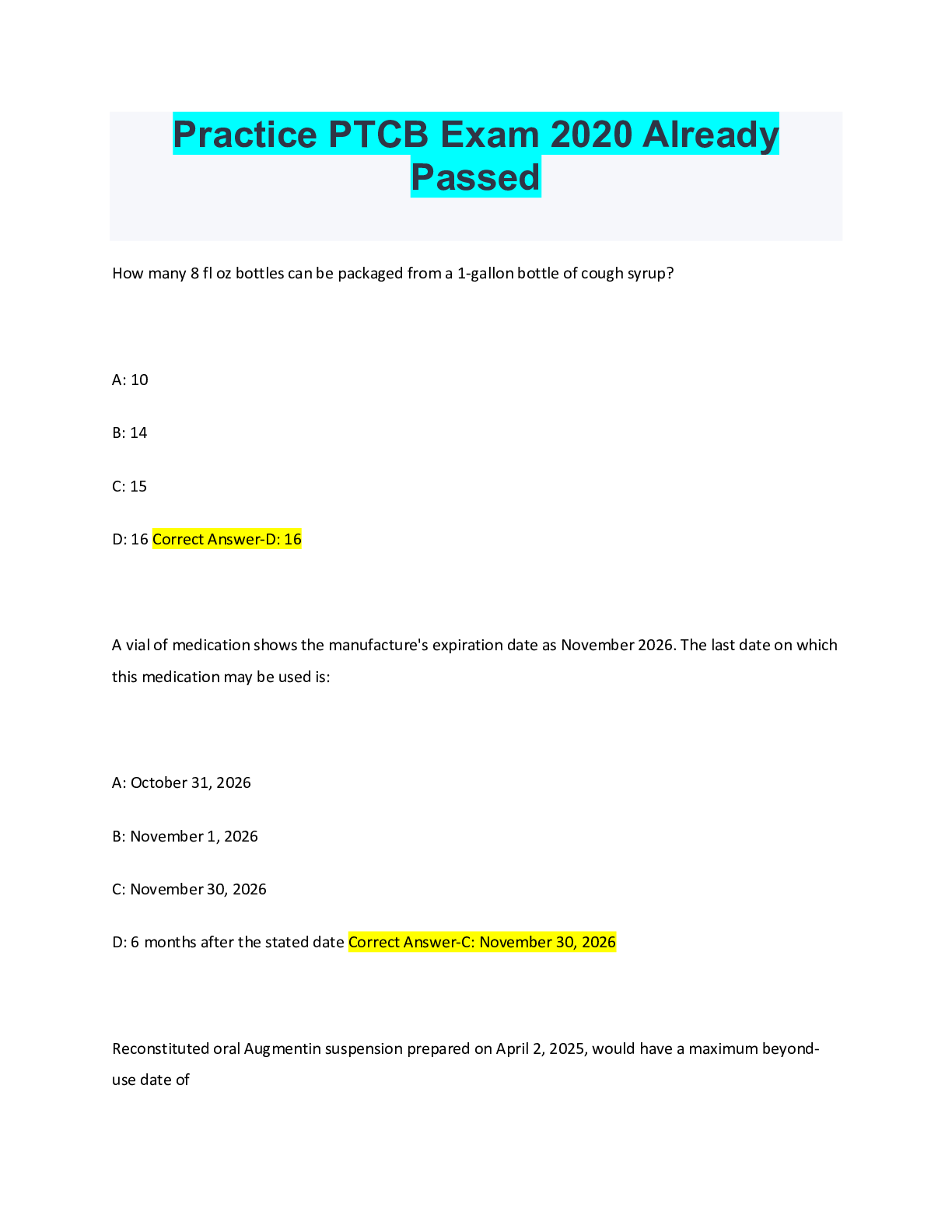 Practice PTCB Exam 2020 Already Passed

How many 8 fl oz bottles can be packaged from a 1-gallon bottle of cough syrup?

A: 10

B: 14

C: 15

D: 16 Correct Answer-D: 16

A vial of medication shows the manufacture's expiration date as November 2026. The last date on which this medication may be used is:

A: October 31, 2026

B: November 1, 2026

C: November 30, 2026

D: 6 months after the stated date Correct Answer-C: November 30, 2026

Reconstituted oral Augmentin suspension prepared on April 2, 2025, would have a maximum beyond-use date of